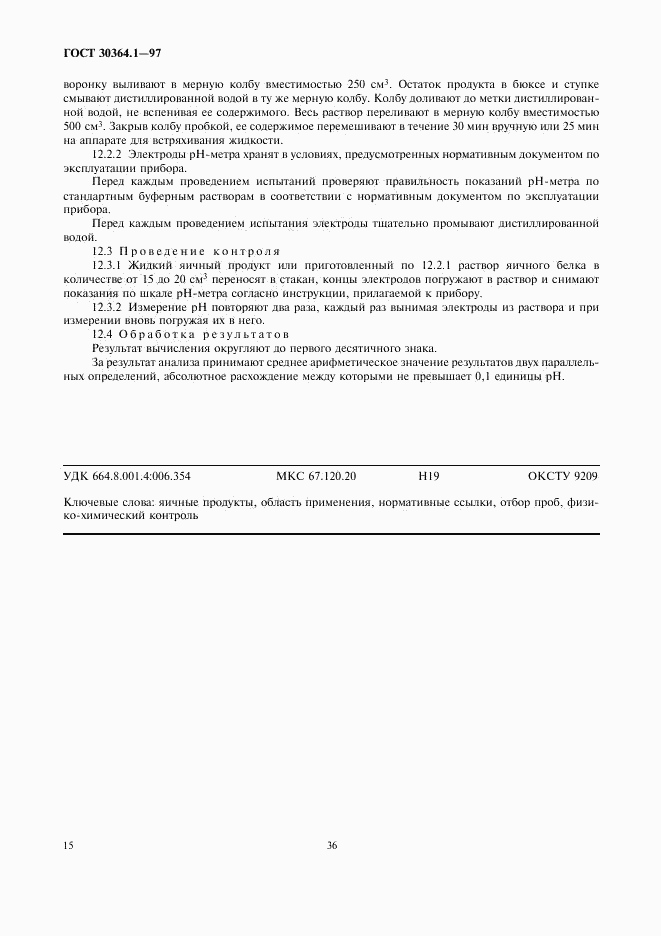 ГОСТ 30364.1—97

воронку выливают в мерную колбу вместимостью 250 см$^3$. Остаток продукта в бюксе и ступке смывают дистиллированной водой в ту же мерную колбу. Колбу доливают до метки дистиллированной водой, не вспенивая ее содержимого. Весь раствор переливают в мерную колбу вместимостью 500 см$^3$. Закрыв колбу пробкой, ее содержимое перемешивают в течение 30 мин вручную или 25 мин на аппарате для встряхивания жидкости.

12.2.2 Электроды pH-метра хранят в условиях, предусмотренных нормативным документом по эксплуатации прибора.

Перед каждым проведением испытаний проверяют правильность показаний pH-метра по стандартным буферным растворам в соответствии с нормативным документом по эксплуатации прибора.

Перед каждым проведением испытания электроды тщательно промывают дистиллированной водой.

12.3 Проведение контроля

12.3.1 Жидкий яичный продукт или приготовленный по 12.2.1 раствор яичного белка в количестве от 15 до 20 см$^3$ переносят в стакан, концы электродов погружают в раствор и снимают показания по шкале pH-метра согласно инструкции, прилагаемой к прибору.

12.3.2 Измерение pH повторяют два раза, каждый раз вынимая электроды из раствора и при измерении вновь погружая их в него.

12.4 Обработка результатов

Результат вычисления округляют до первого десятичного знака.

За результат анализа принимают среднее арифметическое значение результатов двух параллельных определений, абсолютное расхождение между которыми не превышает 0,1 единицы pH.

УДК 664.8.001.4:006.354 МКС 67.120.20 Н19 ОКСТУ 9209

Ключевые слова: яичные продукты, область применения, нормативные ссылки, отбор проб, физико-химический контроль

15

36